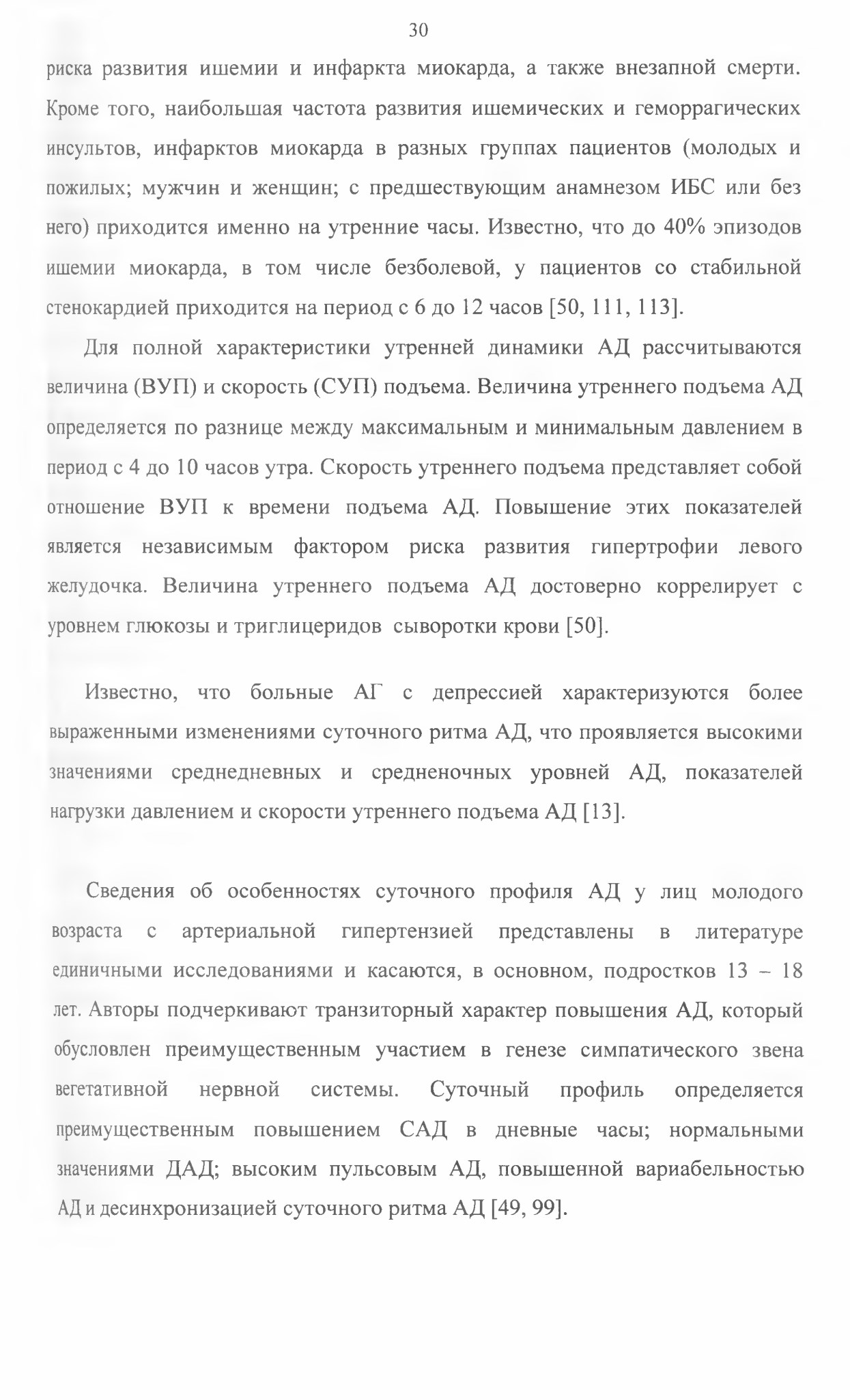 30

риска развития ишемии и инфаркта миокарда, а также внезапной смерти. Кроме того, наибольшая частота развития ишемических и геморрагических инсультов, инфарктов миокарда в разных группах пациентов (молодых и пожилых; мужчин и женщин; с предшествующим анамнезом ИБС или без него) приходится именно на утренние часы. Известно, что до 40% эпизодов ишемии миокарда, в том числе безболевой, у пациентов со стабильной стенокардией приходится на период с 6 до 12 часов [50, 111, 113].

Для полной характеристики утренней динамики АД рассчитываются величина (ВУП) и скорость (СУП) подъема. Величина утреннего подъема АД определяется по разнице между максимальным и минимальным давлением в период с 4 до 10 часов утра. Скорость утреннего подъема представляет собой отношение ВУП к времени подъема АД. Повышение этих показателей является независимым фактором риска развития гипертрофии левого желудочка. Величина утреннего подъема АД достоверно коррелирует с уровнем глюкозы и триглицеридов сыворотки крови [50].

Известно, что больные АГ с депрессией характеризуются более выраженными изменениями суточного ритма АД, что проявляется высокими значениями среднедневных и средненочных уровней АД, показателей нагрузки давлением и скорости утреннего подъема АД [13].

Сведения об особенностях суточного профиля АД у лиц молодого возраста с артериальной гипертензией представлены в литературе единичными исследованиями и касаются, в основном, подростков 13 – 18 лет. Авторы подчеркивают транзиторный характер повышения АД, который обусловлен преимущественным участием в генезе симпатического звена вегетативной нервной системы. Суточный профиль определяется преимущественным повышением САД в дневные часы; нормальными значениями ДАД; высоким пульсовым АД, повышенной вариабельностью АД и десинхронизацией суточного ритма АД [49, 99].